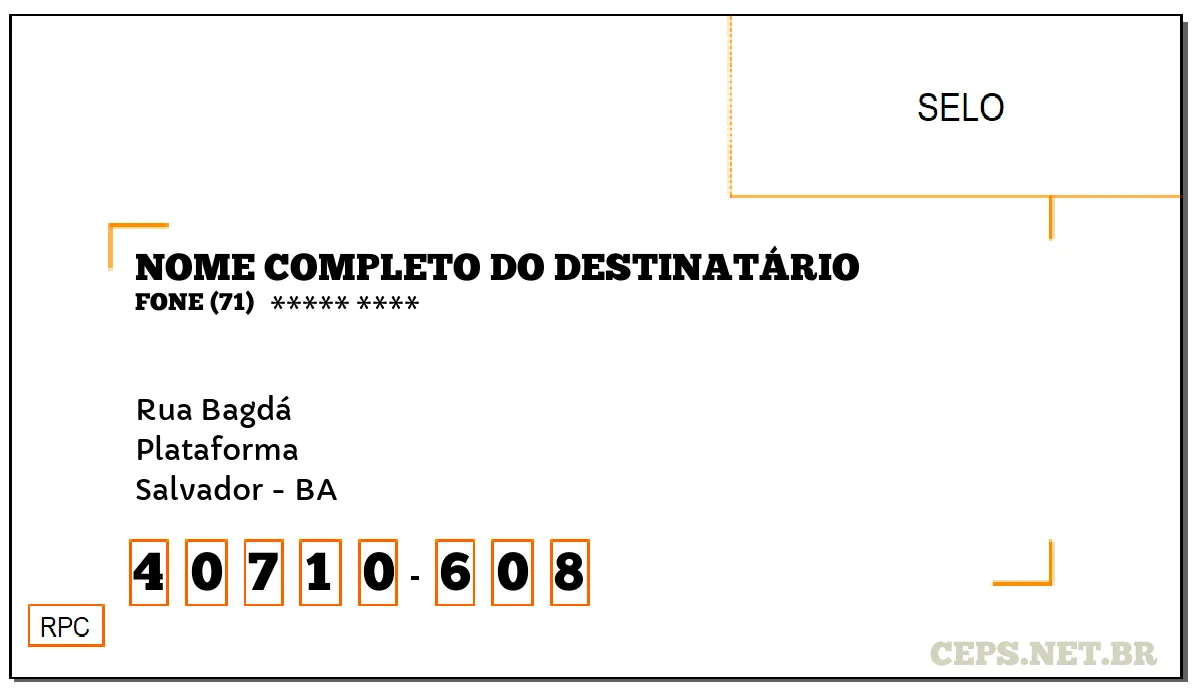 SELO

NOME COMPLETO DO DESTINATÁRIO
FONE (71) ***** ****

Rua Bagdá
Plataforma
Salvador - BA

4 0 7 1 0 - 6 0 8

RPC

CEPS.NET.BR